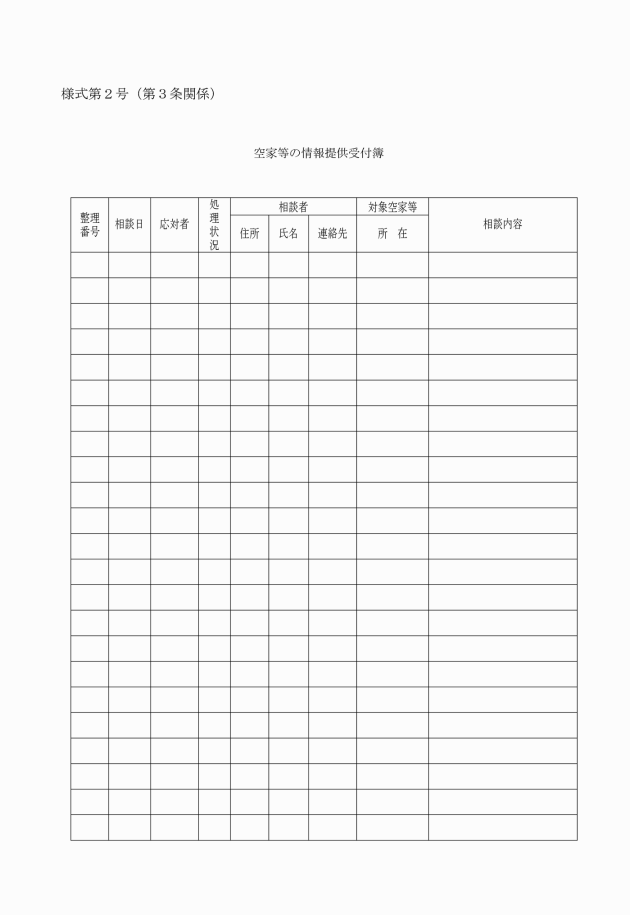 様式第２号（第３条関係）

空家等の情報提供受付簿

| 整理番号 | 相談日 | 応対者 | 処理状況 | 相談者 住所 | 相談者 氏名 | 相談者 連絡先 | 対象空家等 所　在 | 相談内容 |
|---|---|---|---|---|---|---|---|---|
| | | | | | | | | |
| | | | | | | | | |
| | | | | | | | | |
| | | | | | | | | |
| | | | | | | | | |
| | | | | | | | | |
| | | | | | | | | |
| | | | | | | | | |
| | | | | | | | | |
| | | | | | | | | |
| | | | | | | | | |
| | | | | | | | | |
| | | | | | | | | |
| | | | | | | | | |
| | | | | | | | | |
| | | | | | | | | |
| | | | | | | | | |
| | | | | | | | | |
| | | | | | | | | |
| | | | | | | | | |
| | | | | | | | | |
| | | | | | | | | |
| | | | | | | | | |